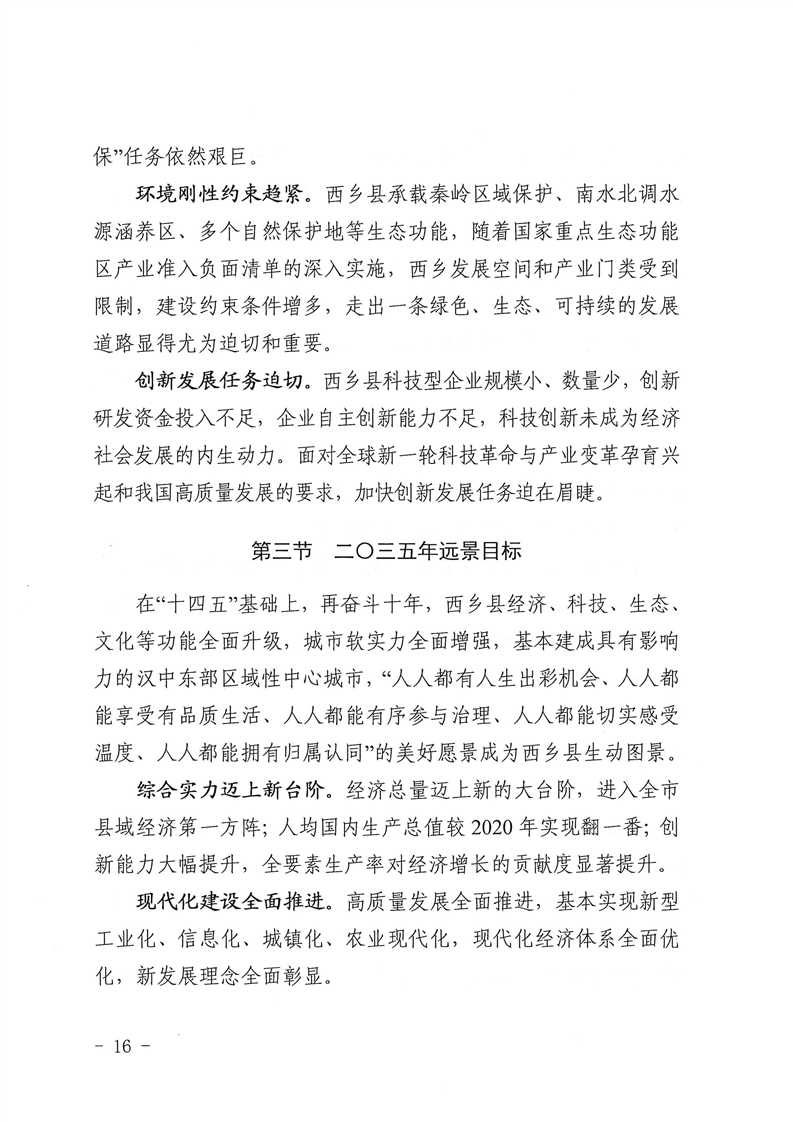 保”任务依然艰巨。

环境刚性约束趋紧。西乡县承载秦岭区域保护、南水北调水源涵养区、多个自然保护地等生态功能，随着国家重点生态功能区产业准入负面清单的深入实施，西乡发展空间和产业门类受到限制，建设约束条件增多，走出一条绿色、生态、可持续的发展道路显得尤为迫切和重要。

创新发展任务迫切。西乡县科技型企业规模小、数量少，创新研发资金投入不足，企业自主创新能力不足，科技创新未成为经济社会发展的内生动力。面对全球新一轮科技革命与产业变革孕育兴起和我国高质量发展的要求，加快创新发展任务迫在眉睫。

第三节　二〇三五年远景目标

在“十四五”基础上，再奋斗十年，西乡县经济、科技、生态、文化等功能全面升级，城市软实力全面增强，基本建成具有影响力的汉中东部区域性中心城市，“人人都有人生出彩机会、人人都能享受有品质生活、人人都能有序参与治理、人人都能切实感受温度、人人都能拥有归属认同”的美好愿景成为西乡县生动图景。

综合实力迈上新台阶。经济总量迈上新的大台阶，进入全市县域经济第一方阵；人均国内生产总值较 2020 年实现翻一番；创新能力大幅提升，全要素生产率对经济增长的贡献度显著提升。

现代化建设全面推进。高质量发展全面推进，基本实现新型工业化、信息化、城镇化、农业现代化，现代化经济体系全面优化，新发展理念全面彰显。

－ 16 －